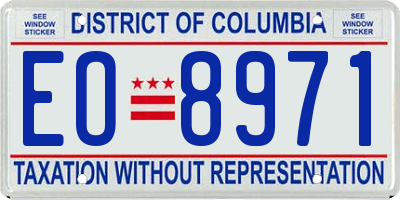 SEE WINDOW STICKER

DISTRICT OF COLUMBIA

SEE WINDOW STICKER

EO 8971

TAXATION WITHOUT REPRESENTATION